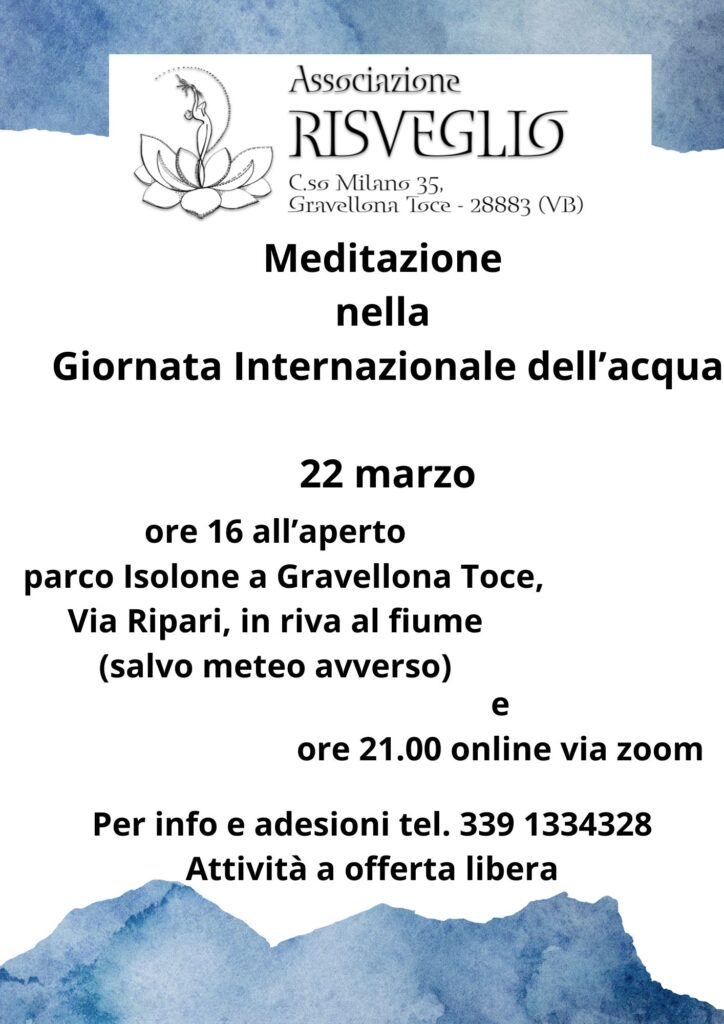 Associazione
RISVEGLIO
C.so Milano 35,
Gravellona Toce - 28883 (VB)

Meditazione
nella
Giornata Internazionale dell'acqua

22 marzo

ore 16 all'aperto
parco Isolone a Gravellona Toce,
Via Ripari, in riva al fiume
(salvo meteo avverso)
e
ore 21.00 online via zoom

Per info e adesioni tel. 339 1334328
Attività a offerta libera